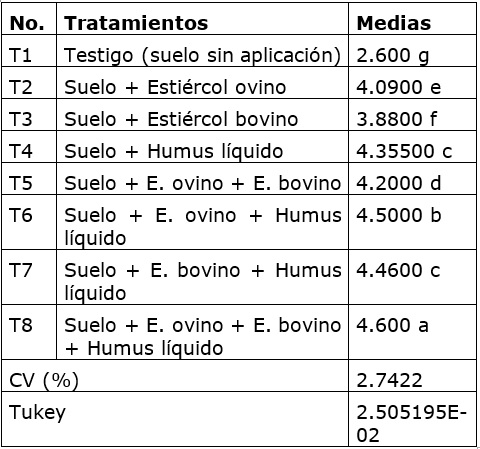 | No. | Tratamientos | Medias |
|---|---|---|
| T1 | Testigo (suelo sin aplicación) | 2.600 g |
| T2 | Suelo + Estiércol ovino | 4.0900 e |
| T3 | Suelo + Estiércol bovino | 3.8800 f |
| T4 | Suelo + Humus líquido | 4.35500 c |
| T5 | Suelo + E. ovino + E. bovino | 4.2000 d |
| T6 | Suelo + E. ovino + Humus líquido | 4.5000 b |
| T7 | Suelo + E. bovino + Humus líquido | 4.4600 c |
| T8 | Suelo + E. ovino + E. bovino + Humus líquido | 4.600 a |
| CV (%) | | 2.7422 |
| Tukey | | 2.505195E-02 |